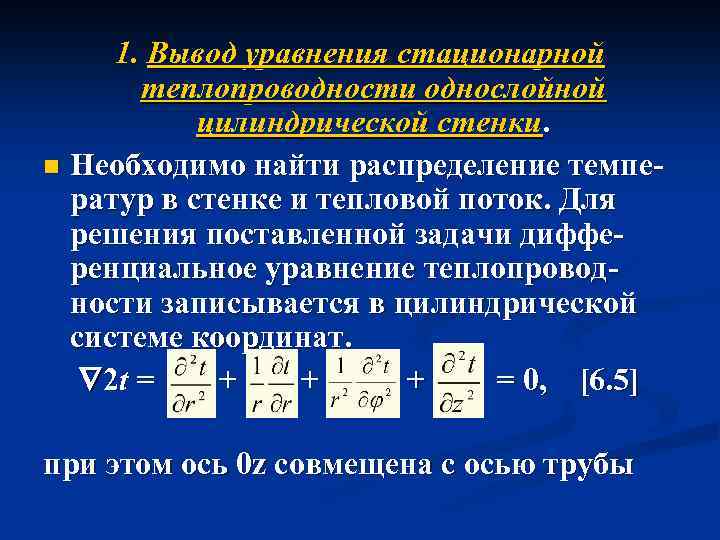 1. Вывод уравнения стационарной теплопроводности однослойной цилиндрической стенки.

Необходимо найти распределение температур в стенке и тепловой поток. Для решения поставленной задачи дифференциальное уравнение теплопроводности записывается в цилиндрической системе координат.

$\nabla 2t = \frac{\partial^2 t}{\partial r^2} + \frac{1}{r}\frac{\partial t}{\partial r} + \frac{1}{r^2}\frac{\partial^2 t}{\partial \varphi^2} + \frac{\partial^2 t}{\partial z^2} = 0,$ [6.5]

при этом ось 0z совмещена с осью трубы